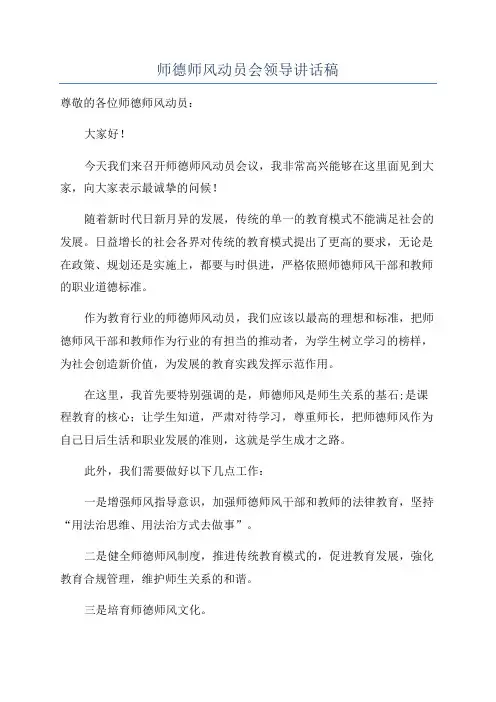 师德师风动员会领导讲话稿

尊敬的各位师德师风动员：

大家好！

今天我们来召开师德师风动员会议，我非常高兴能够在这里面见到大家，向大家表示最诚挚的问候！

随着新时代日新月异的发展，传统的单一的教育模式不能满足社会的发展。日益增长的社会各界对传统的教育模式提出了更高的要求，无论是在政策、规划还是实施上，都要与时俱进，严格依照师德师风干部和教师的职业道德标准。

作为教育行业的师德师风动员，我们应该以最高的理想和标准，把师德师风干部和教师作为行业的有担当的推动者，为学生树立学习的榜样，为社会创造新价值，为发展的教育实践发挥示范作用。

在这里，我首先要特别强调的是，师德师风是师生关系的基石;是课程教育的核心;让学生知道，严肃对待学习，尊重师长，把师德师风作为自己日后生活和职业发展的准则，这就是学生成才之路。

此外，我们需要做好以下几点工作：

一是增强师风指导意识，加强师德师风干部和教师的法律教育，坚持“用法治思维、用法治方式去做事”。

二是健全师德师风制度，推进传统教育模式的，促进教育发展，强化教育合规管理，维护师生关系的和谐。

三是培育师德师风文化。